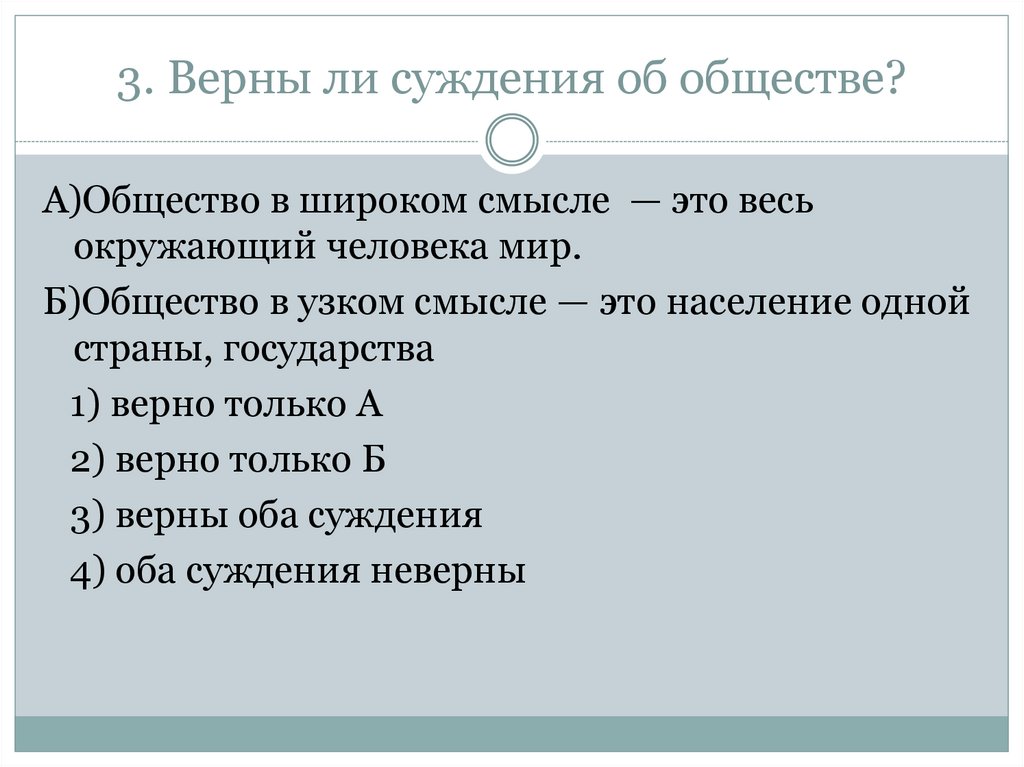 3. Верны ли суждения об обществе?

А)Общество в широком смысле — это весь окружающий человека мир.

Б)Общество в узком смысле — это население одной страны, государства

1) верно только А

2) верно только Б

3) верны оба суждения

4) оба суждения неверны